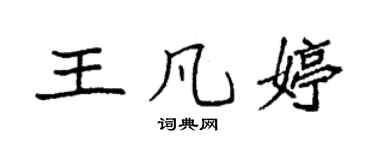 王凡婷

词典网